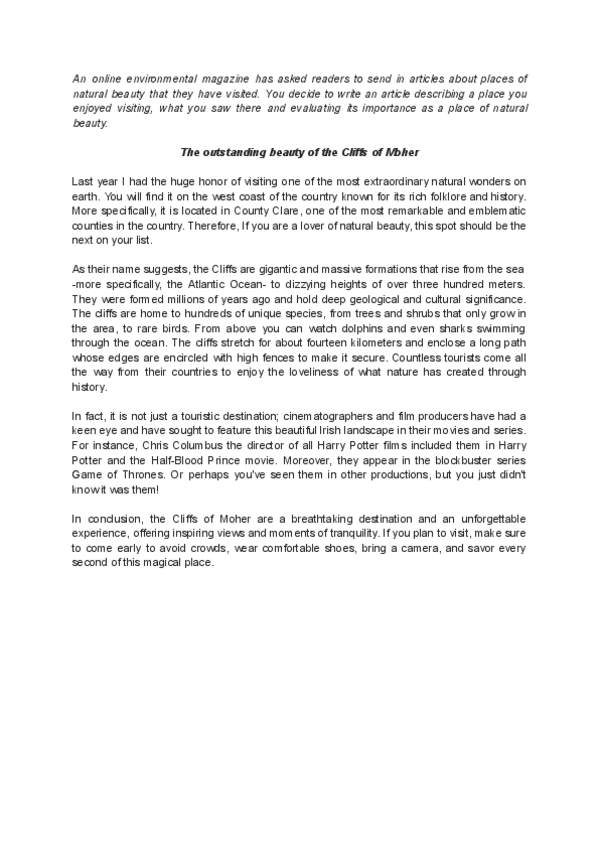 An online environmental magazine has asked readers to send in articles about places of natural beauty that they have visited. You decide to write an article describing a place you enjoyed visiting, what you saw there and evaluating its importance as a place of natural beauty.

The outstanding beauty of the Cliffs of Moher

Last year I had the huge honor of visiting one of the most extraordinary natural wonders on earth. You will find it on the west coast of the country known for its rich folklore and history. More specifically, it is located in County Clare, one of the most remarkable and emblematic counties in the country. Therefore, If you are a lover of natural beauty, this spot should be the next on your list.

As their name suggests, the Cliffs are gigantic and massive formations that rise from the sea -more specifically, the Atlantic Ocean- to dizzying heights of over three hundred meters. They were formed millions of years ago and hold deep geological and cultural significance. The cliffs are home to hundreds of unique species, from trees and shrubs that only grow in the area, to rare birds. From above you can watch dolphins and even sharks swimming through the ocean. The cliffs stretch for about fourteen kilometers and enclose a long path whose edges are encircled with high fences to make it secure. Countless tourists come all the way from their countries to enjoy the loveliness of what nature has created through history.

In fact, it is not just a touristic destination; cinematographers and film producers have had a keen eye and have sought to feature this beautiful Irish landscape in their movies and series. For instance, Chris Columbus the director of all Harry Potter films included them in Harry Potter and the Half-Blood Prince movie. Moreover, they appear in the blockbuster series Game of Thrones. Or perhaps you've seen them in other productions, but you just didn't know it was them!

In conclusion, the Cliffs of Moher are a breathtaking destination and an unforgettable experience, offering inspiring views and moments of tranquility. If you plan to visit, make sure to come early to avoid crowds, wear comfortable shoes, bring a camera, and savor every second of this magical place.